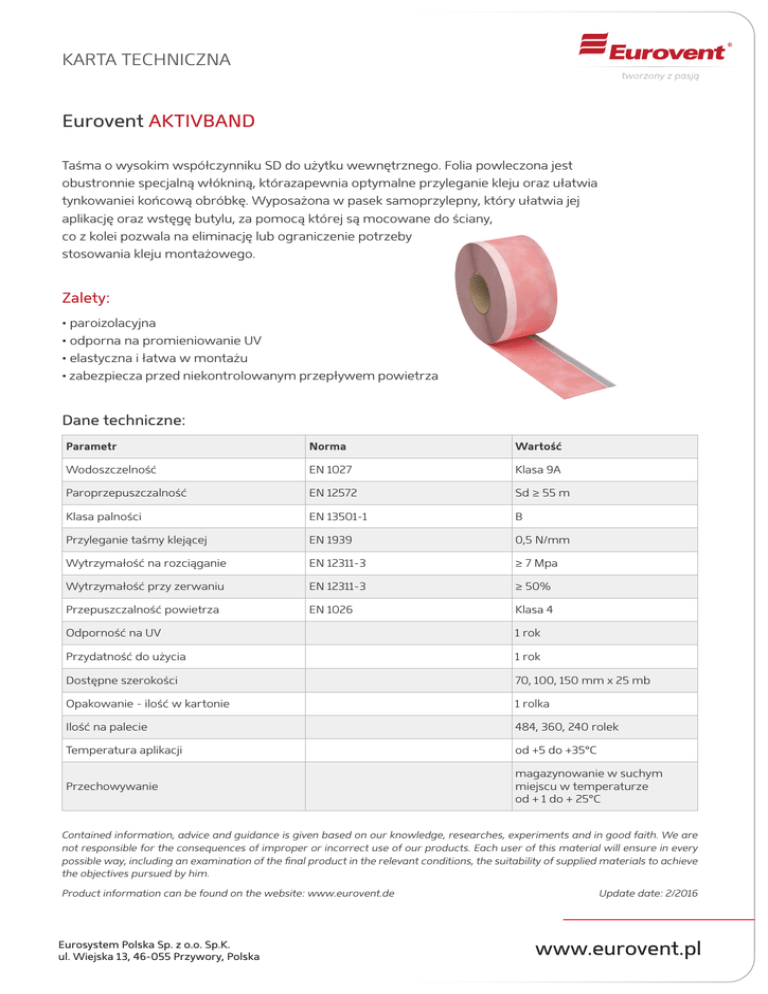 KARTA TECHNICZNA

Eurovent®
tworzony z pasją

Eurovent AKTIVBAND

Taśma o wysokim współczynniku SD do użytku wewnętrznego. Folia powleczona jest obustronnie specjalną włókniną, którazapewnia optymalne przyleganie kleju oraz ułatwia tynkowaniei końcową obróbkę. Wyposażona w pasek samoprzylepny, który ułatwia jej aplikację oraz wstęgę butylu, za pomocą której są mocowane do ściany, co z kolei pozwala na eliminację lub ograniczenie potrzeby stosowania kleju montażowego.

Zalety:
• paroizolacyjna
• odporna na promieniowanie UV
• elastyczna i łatwa w montażu
• zabezpiecza przed niekontrolowanym przepływem powietrza

Dane techniczne:

| Parametr | Norma | Wartość |
|---|---|---|
| Wodoszczelność | EN 1027 | Klasa 9A |
| Paroprzepuszczalność | EN 12572 | Sd ≥ 55 m |
| Klasa palności | EN 13501-1 | B |
| Przyleganie taśmy klejącej | EN 1939 | 0,5 N/mm |
| Wytrzymałość na rozciąganie | EN 12311-3 | ≥ 7 Mpa |
| Wytrzymałość przy zerwaniu | EN 12311-3 | ≥ 50% |
| Przepuszczalność powietrza | EN 1026 | Klasa 4 |
| Odporność na UV | | 1 rok |
| Przydatność do użycia | | 1 rok |
| Dostępne szerokości | | 70, 100, 150 mm x 25 mb |
| Opakowanie - ilość w kartonie | | 1 rolka |
| Ilość na palecie | | 484, 360, 240 rolek |
| Temperatura aplikacji | | od +5 do +35°C |
| Przechowywanie | | magazynowanie w suchym miejscu w temperaturze od + 1 do + 25°C |

Contained information, advice and guidance is given based on our knowledge, researches, experiments and in good faith. We are not responsible for the consequences of improper or incorrect use of our products. Each user of this material will ensure in every possible way, including an examination of the final product in the relevant conditions, the suitability of supplied materials to achieve the objectives pursued by him.

Product information can be found on the website: www.eurovent.de

Update date: 2/2016

Eurosystem Polska Sp. z o.o. Sp.K.
ul. Wiejska 13, 46-055 Przywory, Polska

www.eurovent.pl